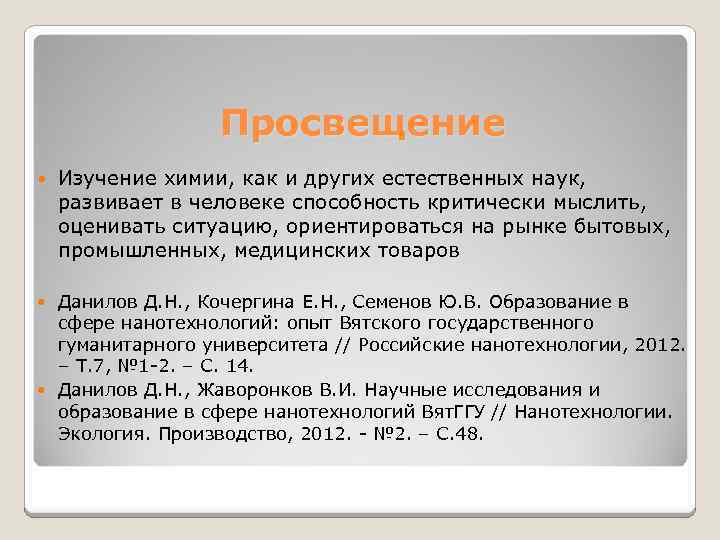 Просвещение

Изучение химии, как и других естественных наук, развивает в человеке способность критически мыслить, оценивать ситуацию, ориентироваться на рынке бытовых, промышленных, медицинских товаров

Данилов Д.Н., Кочергина Е.Н., Семенов Ю.В. Образование в сфере нанотехнологий: опыт Вятского государственного гуманитарного университета // Российские нанотехнологии, 2012. – Т.7, №1-2. – С. 14.

Данилов Д.Н., Жаворонков В.И. Научные исследования и образование в сфере нанотехнологий ВятГГУ // Нанотехнологии. Экология. Производство, 2012. - №2. – С.48.